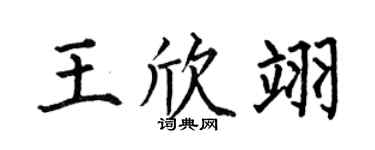 王欣翊
词典网